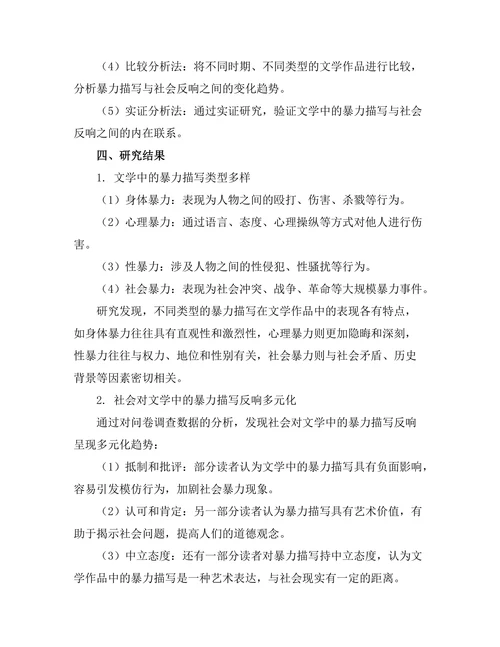 （4）比较分析法：将不同时期、不同类型的文学作品进行比较，分析暴力描写与社会反响之间的变化趋势。

（5）实证分析法：通过实证研究，验证文学中的暴力描写与社会反响之间的内在联系。

四、研究结果

1. 文学中的暴力描写类型多样

（1）身体暴力：表现为人物之间的殴打、伤害、杀戮等行为。

（2）心理暴力：通过语言、态度、心理操纵等方式对他人进行伤害。

（3）性暴力：涉及人物之间的性侵犯、性骚扰等行为。

（4）社会暴力：表现为社会冲突、战争、革命等大规模暴力事件。

研究发现，不同类型的暴力描写在文学作品中的表现各有特点，如身体暴力往往具有直观性和激烈性，心理暴力则更加隐晦和深刻，性暴力往往与权力、地位和性别有关，社会暴力则与社会矛盾、历史背景等因素密切相关。

2. 社会对文学中的暴力描写反响多元化

通过对问卷调查数据的分析，发现社会对文学中的暴力描写反响呈现多元化趋势：

（1）抵制和批评：部分读者认为文学中的暴力描写具有负面影响，容易引发模仿行为，加剧社会暴力现象。

（2）认可和肯定：另一部分读者认为暴力描写具有艺术价值，有助于揭示社会问题，提高人们的道德观念。

（3）中立态度：还有一部分读者对暴力描写持中立态度，认为文学作品中的暴力描写是一种艺术表达，与社会现实有一定的距离。